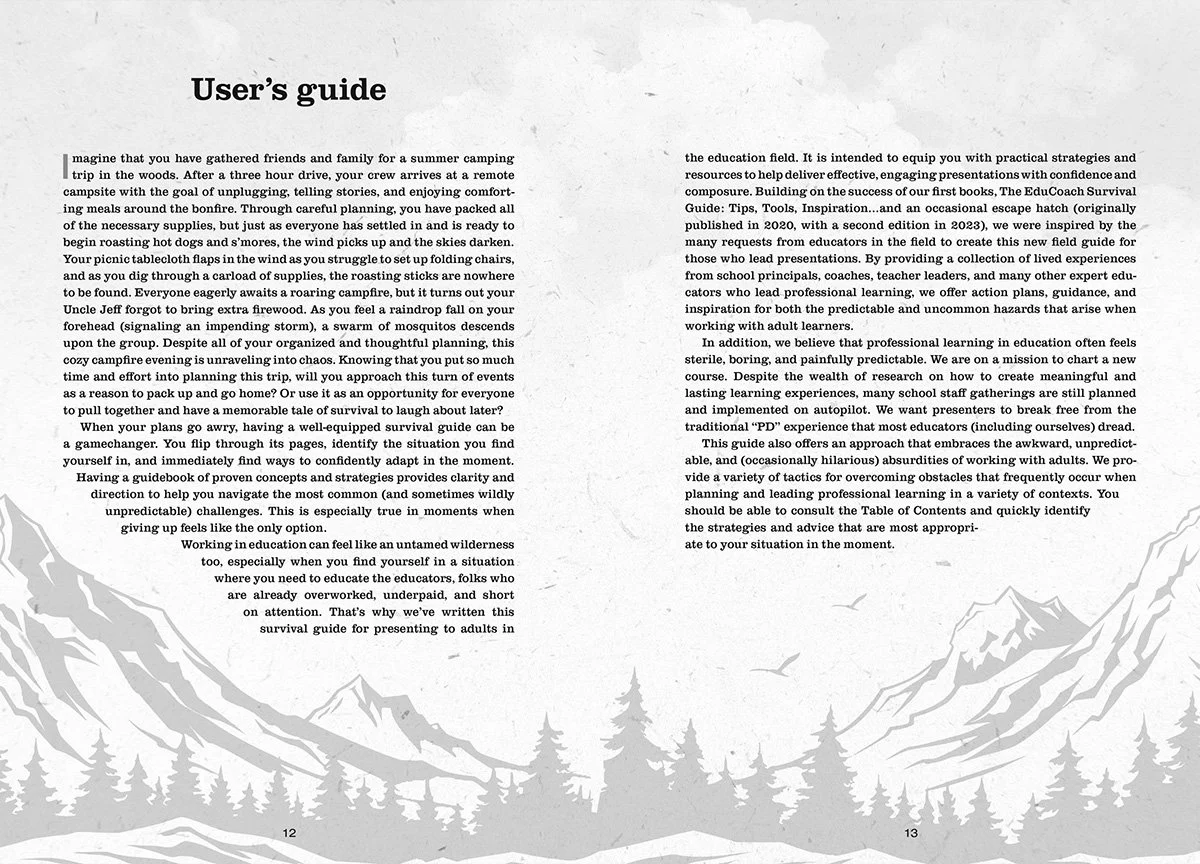 User's guide

Imagine that you have gathered friends and family for a summer camping trip in the woods. After a three hour drive, your crew arrives at a remote campsite with the goal of unplugging, telling stories, and enjoying comforting meals around the bonfire. Through careful planning, you have packed all of the necessary supplies, but just as everyone has settled in and is ready to begin roasting hot dogs and s'mores, the wind picks up and the skies darken. Your picnic tablecloth flaps in the wind as you struggle to set up folding chairs, and as you dig through a carload of supplies, the roasting sticks are nowhere to be found. Everyone eagerly awaits a roaring campfire, but it turns out your Uncle Jeff forgot to bring extra firewood. As you feel a raindrop fall on your forehead (signaling an impending storm), a swarm of mosquitos descends upon the group. Despite all of your organized and thoughtful planning, this cozy campfire evening is unraveling into chaos. Knowing that you put so much time and effort into planning this trip, will you approach this turn of events as a reason to pack up and go home? Or use it as an opportunity for everyone to pull together and have a memorable tale of survival to laugh about later?

When your plans go awry, having a well-equipped survival guide can be a gamechanger. You flip through its pages, identify the situation you find yourself in, and immediately find ways to confidently adapt in the moment. Having a guidebook of proven concepts and strategies provides clarity and direction to help you navigate the most common (and sometimes wildly unpredictable) challenges. This is especially true in moments when giving up feels like the only option.

Working in education can feel like an untamed wilderness too, especially when you find yourself in a situation where you need to educate the educators, folks who are already overworked, underpaid, and short on attention. That's why we've written this survival guide for presenting to adults in the education field. It is intended to equip you with practical strategies and resources to help deliver effective, engaging presentations with confidence and composure. Building on the success of our first books, The EduCoach Survival Guide: Tips, Tools, Inspiration…and an occasional escape hatch (originally published in 2020, with a second edition in 2023), we were inspired by the many requests from educators in the field to create this new field guide for those who lead presentations. By providing a collection of lived experiences from school principals, coaches, teacher leaders, and many other expert educators who lead professional learning, we offer action plans, guidance, and inspiration for both the predictable and uncommon hazards that arise when working with adult learners.

In addition, we believe that professional learning in education often feels sterile, boring, and painfully predictable. We are on a mission to chart a new course. Despite the wealth of research on how to create meaningful and lasting learning experiences, many school staff gatherings are still planned and implemented on autopilot. We want presenters to break free from the traditional "PD" experience that most educators (including ourselves) dread.

This guide also offers an approach that embraces the awkward, unpredictable, and (occasionally hilarious) absurdities of working with adults. We provide a variety of tactics for overcoming obstacles that frequently occur when planning and leading professional learning in a variety of contexts. You should be able to consult the Table of Contents and quickly identify the strategies and advice that are most appropriate to your situation in the moment.

12

13